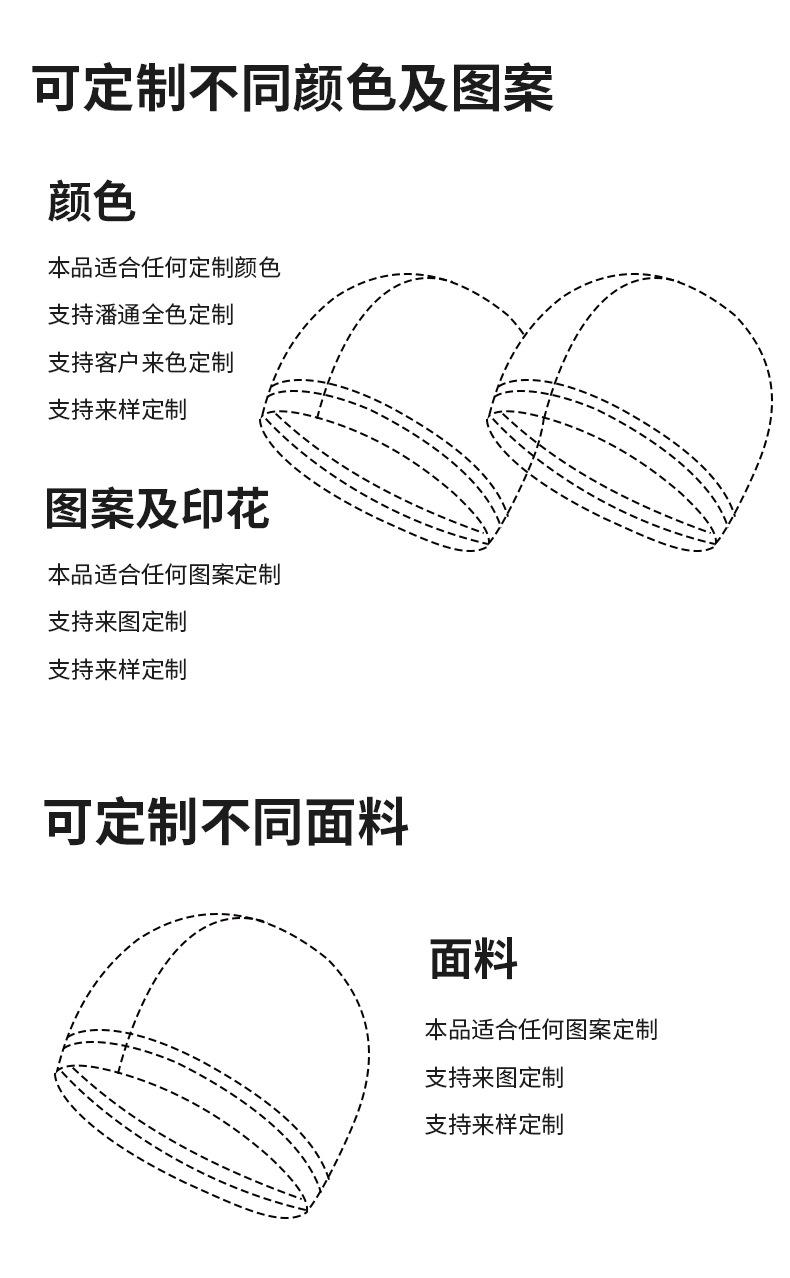 可定制不同颜色及图案

颜色

本品适合任何定制颜色

支持潘通全色定制

支持客户来色定制

支持来样定制

图案及印花

本品适合任何图案定制

支持来图定制

支持来样定制

可定制不同面料

面料

本品适合任何图案定制

支持来图定制

支持来样定制